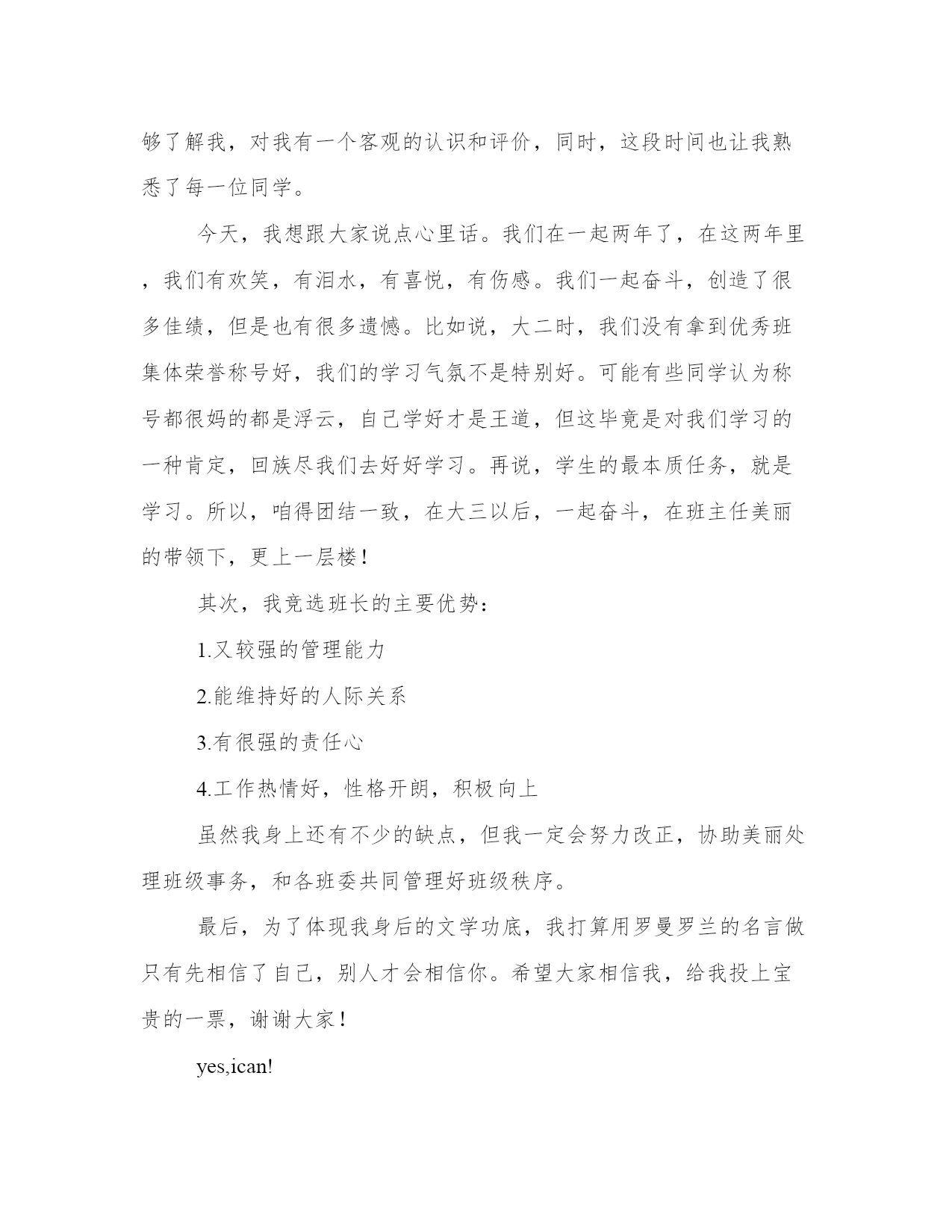 够了解我，对我有一个客观的认识和评价，同时，这段时间也让我熟悉了每一位同学。

今天，我想跟大家说点心里话。我们在一起两年了，在这两年里，我们有欢笑，有泪水，有喜悦，有伤感。我们一起奋斗，创造了很多佳绩，但是也有很多遗憾。比如说，大二时，我们没有拿到优秀班集体荣誉称号好，我们的学习气氛不是特别好。可能有些同学认为称号都很妈的都是浮云，自己学好才是王道，但这毕竟是对我们学习的一种肯定，回族尽我们去好好学习。再说，学生的最本质任务，就是学习。所以，咱得团结一致，在大三以后，一起奋斗，在班主任美丽的带领下，更上一层楼！

其次，我竞选班长的主要优势：

1.又较强的管理能力

2.能维持好的人际关系

3.有很强的责任心

4.工作热情好，性格开朗，积极向上

虽然我身上还有不少的缺点，但我一定会努力改正，协助美丽处理班级事务，和各班委共同管理好班级秩序。

最后，为了体现我身后的文学功底，我打算用罗曼罗兰的名言做只有先相信了自己，别人才会相信你。希望大家相信我，给我投上宝贵的一票，谢谢大家！

yes,ican!